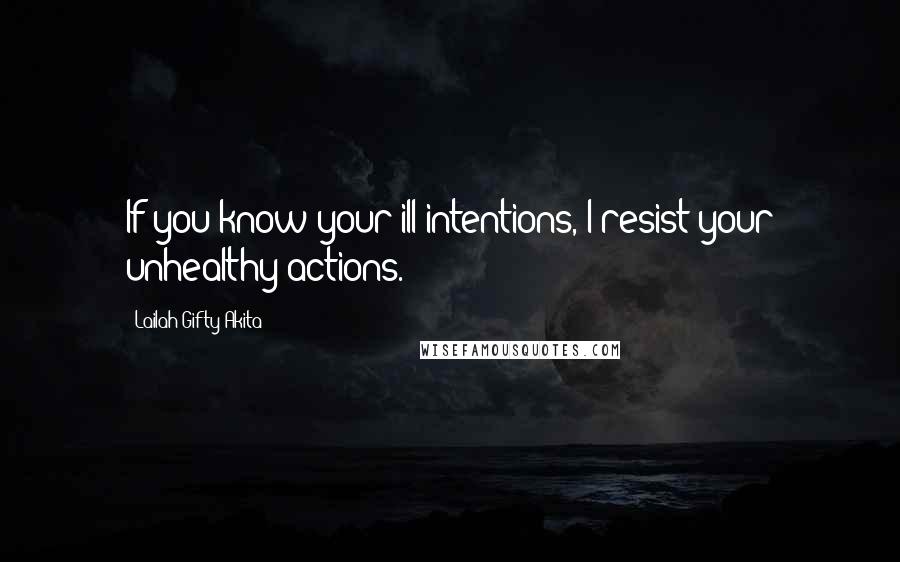 If you know your ill intentions, I resist your unhealthy actions.

Lailah Gifty Akita

WISEFAMOUSQUOTES.COM